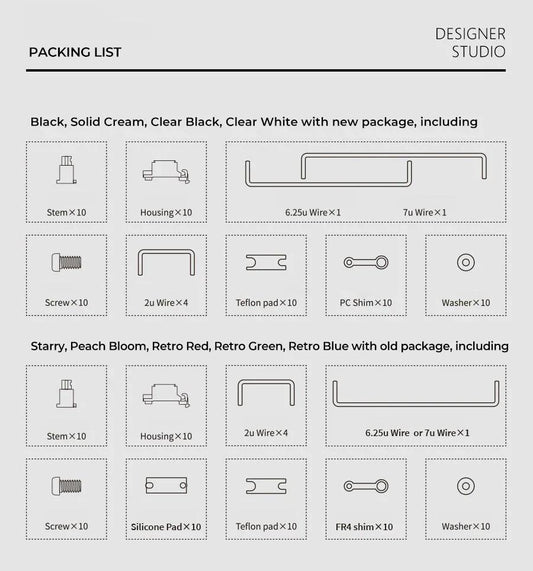 PACKING LIST

DESIGNER STUDIO

Black, Solid Cream, Clear Black, Clear White with new package, including

Stem×10

Housing×10

6.25u Wire×1

7u Wire×1

Screw×10

2u Wire×4

Teflon pad×10

PC Shim×10

Washer×10

Starry, Peach Bloom, Retro Red, Retro Green, Retro Blue with old package, including

Stem×10

Housing×10

2u Wire×4

6.25u Wire or 7u Wire×1

Screw×10

Silicone Pad×10

Teflon pad×10

FR4 shim×10

Washer×10